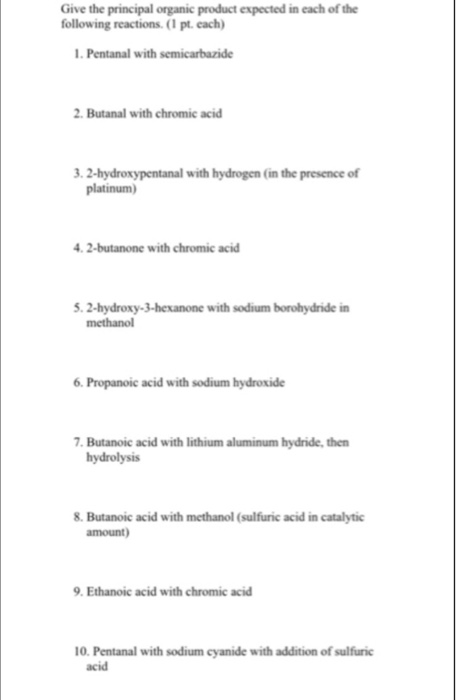 Give the principal organic product expected in each of the following reactions. (1 pt. each)

1. Pentanal with semicarbazide

2. Butanal with chromic acid

3. 2-hydroxypentanal with hydrogen (in the presence of platinum)

4. 2-butanone with chromic acid

5. 2-hydroxy-3-hexanone with sodium borohydride in methanol

6. Propanoic acid with sodium hydroxide

7. Butanoic acid with lithium aluminum hydride, then hydrolysis

8. Butanoic acid with methanol (sulfuric acid in catalytic amount)

9. Ethanoic acid with chromic acid

10. Pentanal with sodium cyanide with addition of sulfuric acid